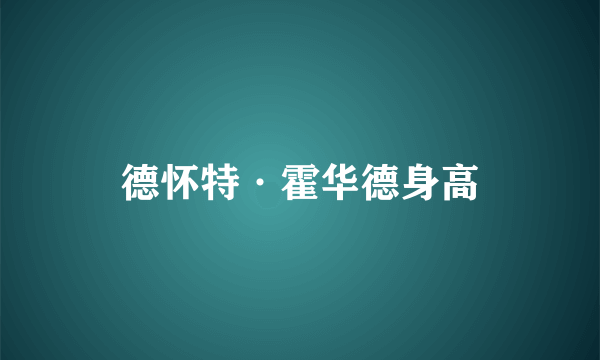 德怀特·霍华德身高